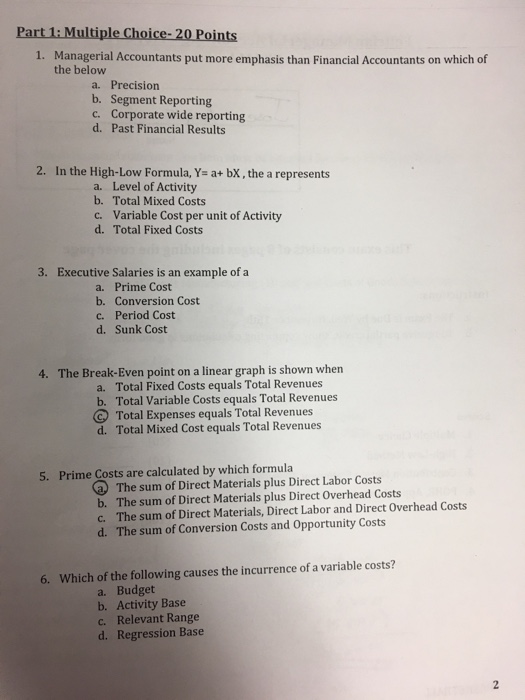 Part 1: Multiple Choice- 20 Points

1. Managerial Accountants put more emphasis than Financial Accountants on which of the below
a. Precision
b. Segment Reporting
c. Corporate wide reporting
d. Past Financial Results

2. In the High-Low Formula, Y= a+ bX , the a represents
a. Level of Activity
b. Total Mixed Costs
c. Variable Cost per unit of Activity
d. Total Fixed Costs

3. Executive Salaries is an example of a
a. Prime Cost
b. Conversion Cost
c. Period Cost
d. Sunk Cost

4. The Break-Even point on a linear graph is shown when
a. Total Fixed Costs equals Total Revenues
b. Total Variable Costs equals Total Revenues
c. Total Expenses equals Total Revenues
d. Total Mixed Cost equals Total Revenues

5. Prime Costs are calculated by which formula
a. The sum of Direct Materials plus Direct Labor Costs
b. The sum of Direct Materials plus Direct Overhead Costs
c. The sum of Direct Materials, Direct Labor and Direct Overhead Costs
d. The sum of Conversion Costs and Opportunity Costs

6. Which of the following causes the incurrence of a variable costs?
a. Budget
b. Activity Base
c. Relevant Range
d. Regression Base

2